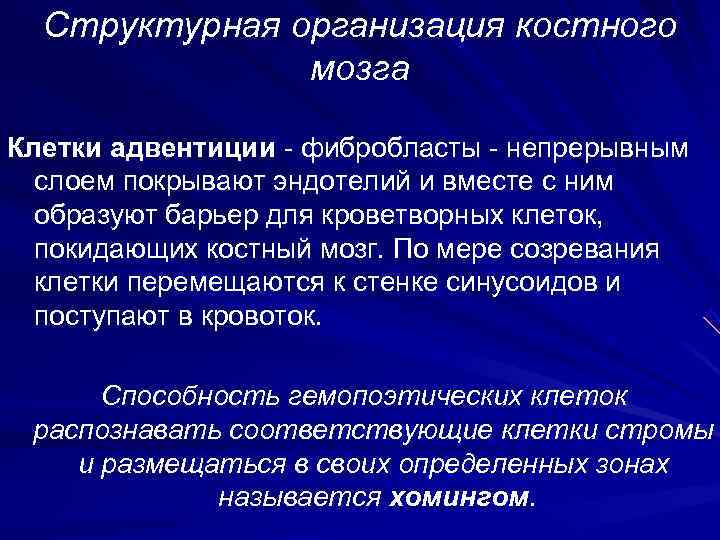 Структурная организация костного мозга

Клетки адвентиции - фибробласты - непрерывным слоем покрывают эндотелий и вместе с ним образуют барьер для кроветворных клеток, покидающих костный мозг. По мере созревания клетки перемещаются к стенке синусоидов и поступают в кровоток.

Способность гемопоэтических клеток распознавать соответствующие клетки стромы и размещаться в своих определенных зонах называется хомингом.